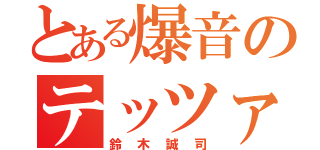 とある爆音の
テッツァ
鈴木誠司